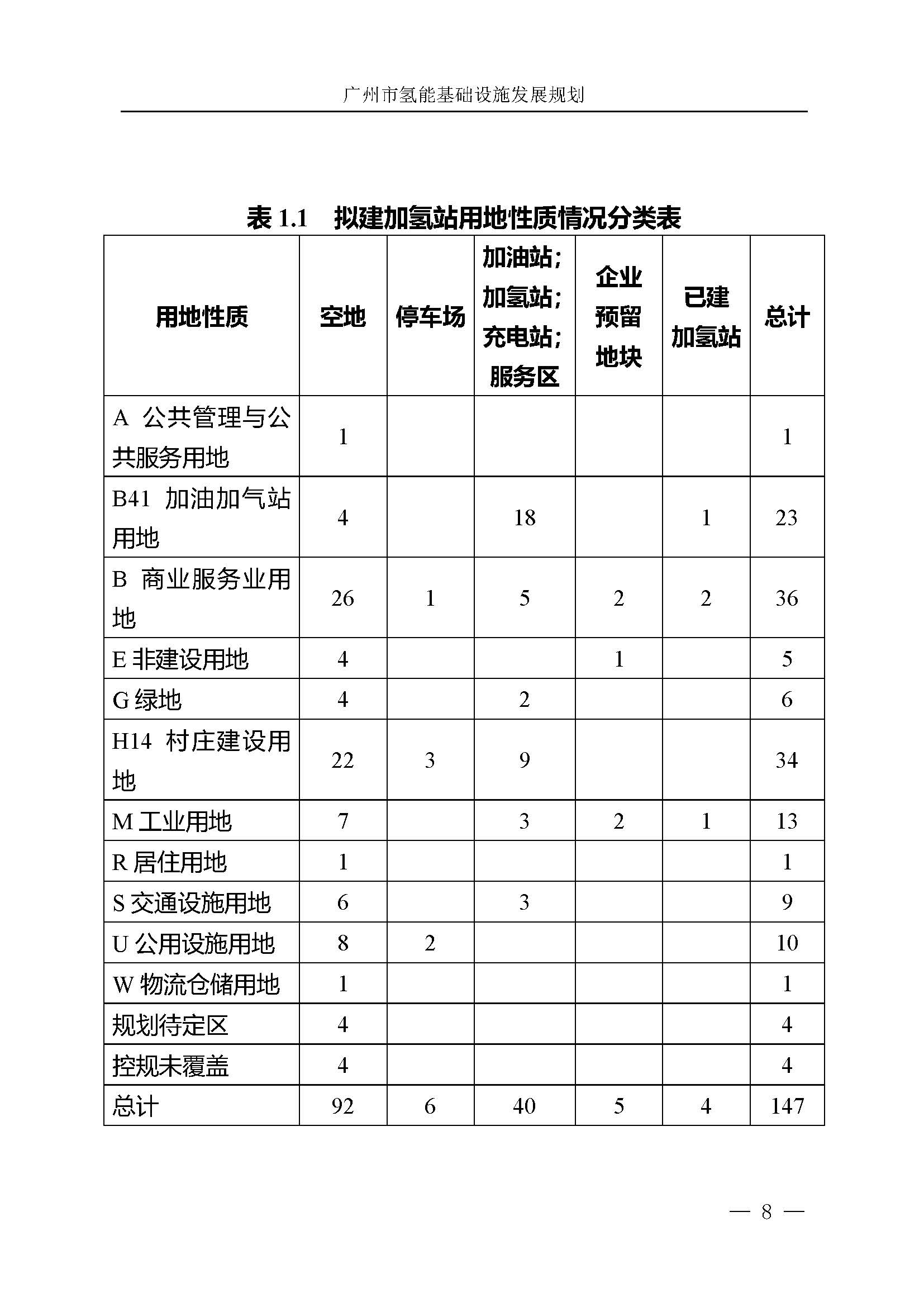 广州市氢能基础设施发展规划

表 1.1 拟建加氢站用地性质情况分类表

| 用地性质 | 空地 | 停车场 | 加油站；加氢站；充电站；服务区 | 企业预留地块 | 已建加氢站 | 总计 |
|---|---|---|---|---|---|---|
| A 公共管理与公共服务用地 | 1 | | | | | 1 |
| B41 加油加气站用地 | 4 | | 18 | | 1 | 23 |
| B 商业服务业用地 | 26 | 1 | 5 | 2 | 2 | 36 |
| E 非建设用地 | 4 | | | 1 | | 5 |
| G 绿地 | 4 | | 2 | | | 6 |
| H14 村庄建设用地 | 22 | 3 | 9 | | | 34 |
| M 工业用地 | 7 | | 3 | 2 | 1 | 13 |
| R 居住用地 | 1 | | | | | 1 |
| S 交通设施用地 | 6 | | 3 | | | 9 |
| U 公用设施用地 | 8 | 2 | | | | 10 |
| W 物流仓储用地 | 1 | | | | | 1 |
| 规划待定区 | 4 | | | | | 4 |
| 控规未覆盖 | 4 | | | | | 4 |
| 总计 | 92 | 6 | 40 | 5 | 4 | 147 |

— 8 —